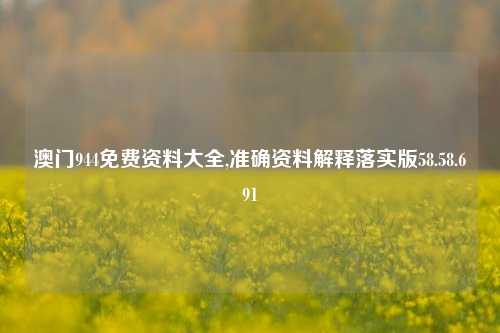 澳门944免费资料大全,准确资料解释落实版58.58.691